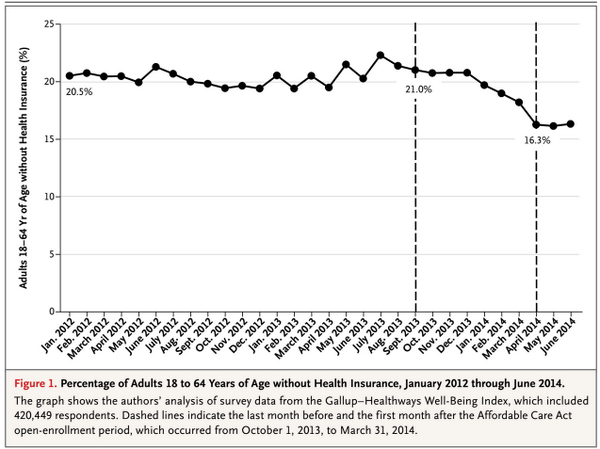 Adults 18–64 Yr of Age without Health Insurance (%)

25
20
15
10
5
0

20.5%
21.0%
16.3%

Jan. 2012
Feb. 2012
March 2012
April 2012
May 2012
June 2012
July 2012
Aug. 2012
Sept. 2012
Oct. 2012
Nov. 2012
Dec. 2012
Jan. 2013
Feb. 2013
March 2013
April 2013
May 2013
June 2013
July 2013
Aug. 2013
Sept. 2013
Oct. 2013
Nov. 2013
Dec. 2013
Jan. 2014
Feb. 2014
March 2014
April 2014
May 2014
June 2014

Figure 1. Percentage of Adults 18 to 64 Years of Age without Health Insurance, January 2012 through June 2014.
The graph shows the authors' analysis of survey data from the Gallup–Healthways Well-Being Index, which included 420,449 respondents. Dashed lines indicate the last month before and the first month after the Affordable Care Act open-enrollment period, which occurred from October 1, 2013, to March 31, 2014.